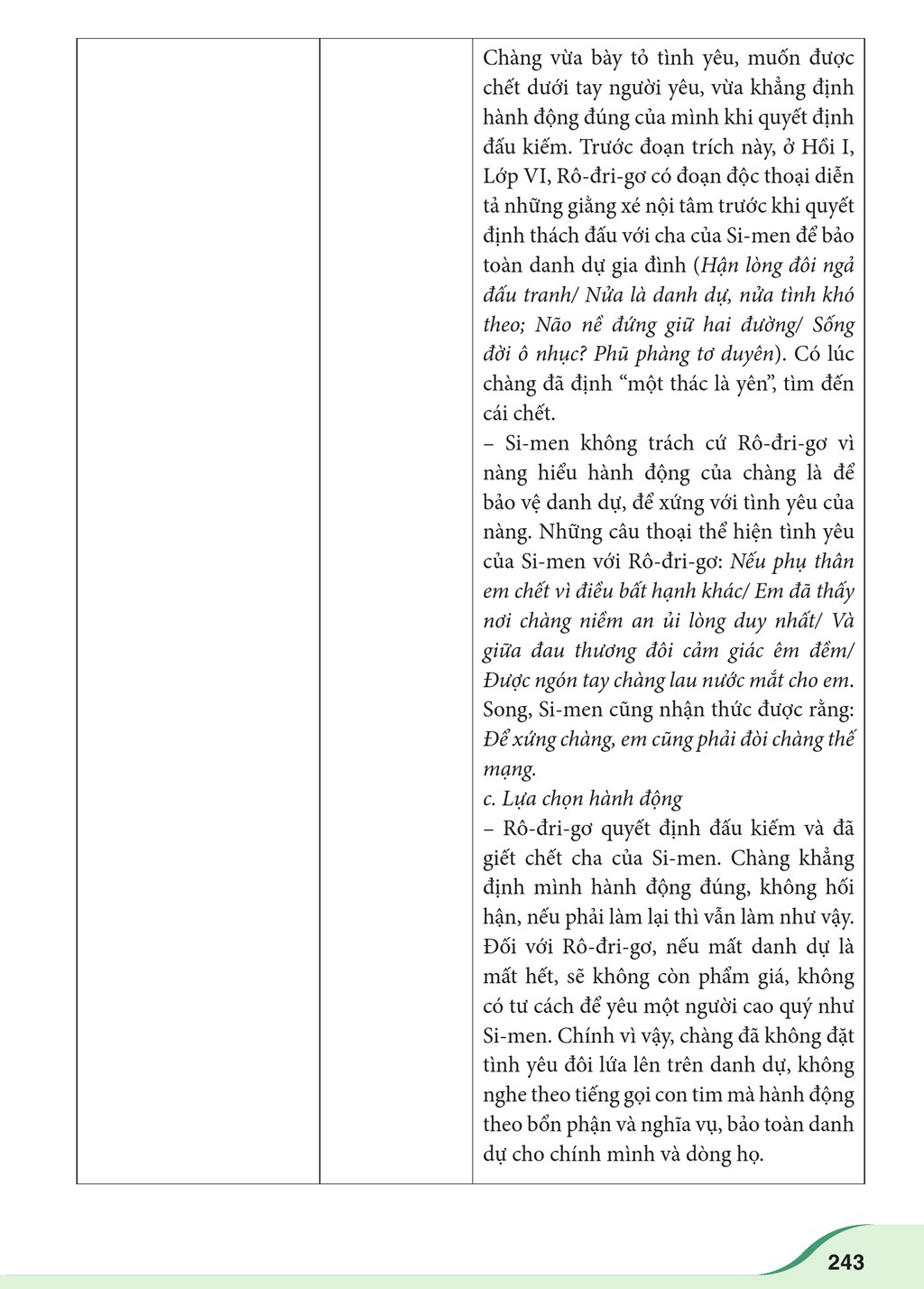 |  |  | Chàng vừa bày tỏ tình yêu, muốn được chết dưới tay người yêu, vừa khẳng định hành động đúng của mình khi quyết định đấu kiếm. Trước đoạn trích này, ở Hồi I, Lớp VI, Rô-đri-gơ có đoạn độc thoại diễn tả những giằng xé nội tâm trước khi quyết định thách đấu với cha của Si-men để bảo toàn danh dự gia đình (Hận lòng đôi ngả đấu tranh/ Nửa là danh dự, nửa tình khó theo; Não nề đứng giữ hai đường/ Sống đời ô nhục? Phũ phàng tơ duyên). Có lúc chàng đã định "một thác là yên", tìm đến cái chết. – Si-men không trách cứ Rô-đri-gơ vì nàng hiểu hành động của chàng là để bảo vệ danh dự, để xứng với tình yêu của nàng. Những câu thoại thể hiện tình yêu của Si-men với Rô-đri-gơ: Nếu phụ thân em chết vì điều bất hạnh khác/ Em đã thấy nơi chàng niềm an ủi lòng duy nhất/ Và giữa đau thương đôi cảm giác êm đềm/ Được ngón tay chàng lau nước mắt cho em. Song, Si-men cũng nhận thức được rằng: Để xứng chàng, em cũng phải đòi chàng thế mạng. c. Lựa chọn hành động – Rô-đri-gơ quyết định đấu kiếm và đã giết chết cha của Si-men. Chàng khẳng định mình hành động đúng, không hối hận, nếu phải làm lại thì vẫn làm như vậy. Đối với Rô-đri-gơ, nếu mất danh dự là mất hết, sẽ không còn phẩm giá, không có tư cách để yêu một người cao quý như Si-men. Chính vì vậy, chàng đã không đặt tình yêu đôi lứa lên trên danh dự, không nghe theo tiếng gọi con tim mà hành động theo bổn phận và nghĩa vụ, bảo toàn danh dự cho chính mình và dòng họ. |
|---|---|---|

243